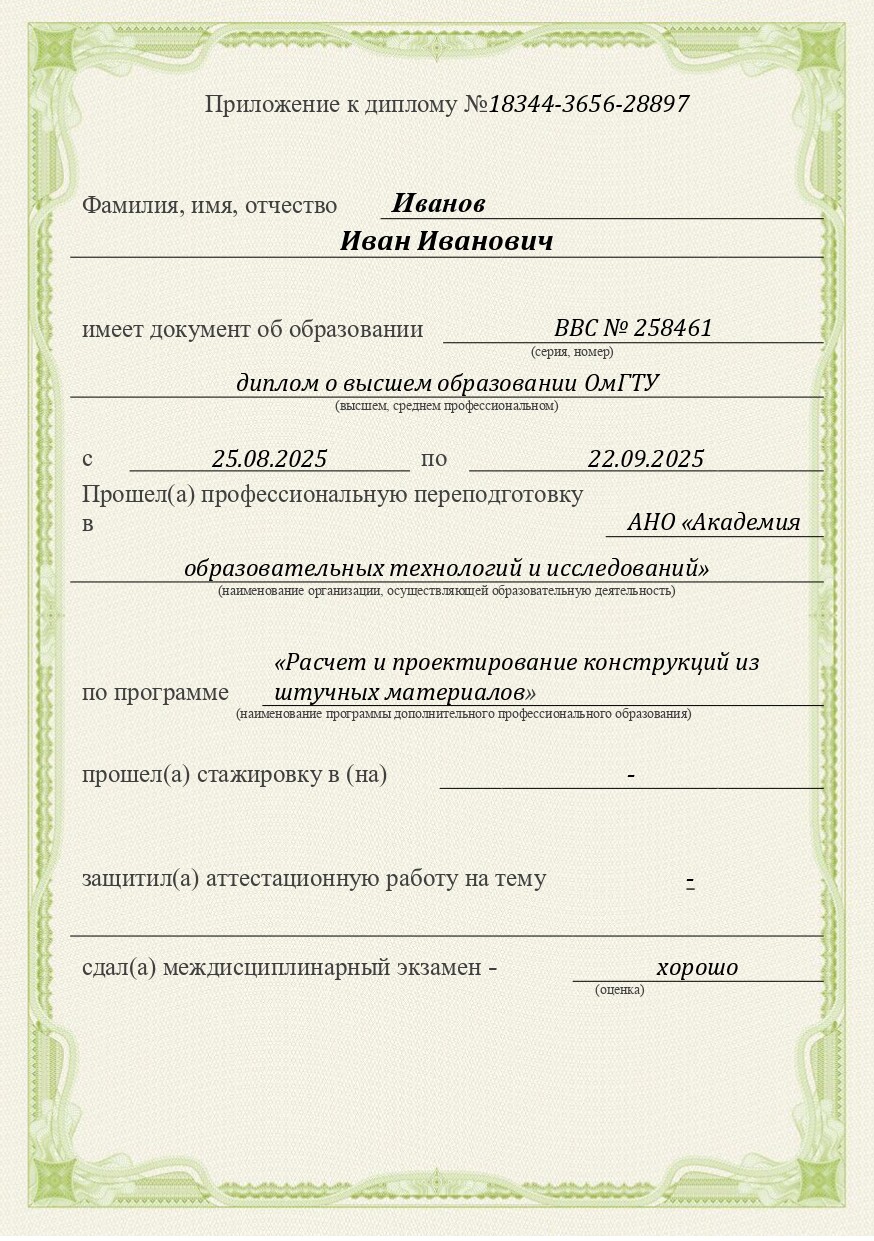 Приложение к диплому №18344-3656-28897

Фамилия, имя, отчество Иванов
Иван Иванович

имеет документ об образовании ВВС № 258461
(серия, номер)
диплом о высшем образовании ОмГТУ
(высшем, среднем профессиональном)

с 25.08.2025 по 22.09.2025
Прошел(а) профессиональную переподготовку в АНО «Академия образовательных технологий и исследований»
(наименование организации, осуществляющей образовательную деятельность)

по программе «Расчет и проектирование конструкций из штучных материалов»
(наименование программы дополнительного профессионального образования)

прошел(а) стажировку в (на) -

защитил(а) аттестационную работу на тему -

сдал(а) междисциплинарный экзамен - хорошо
(оценка)